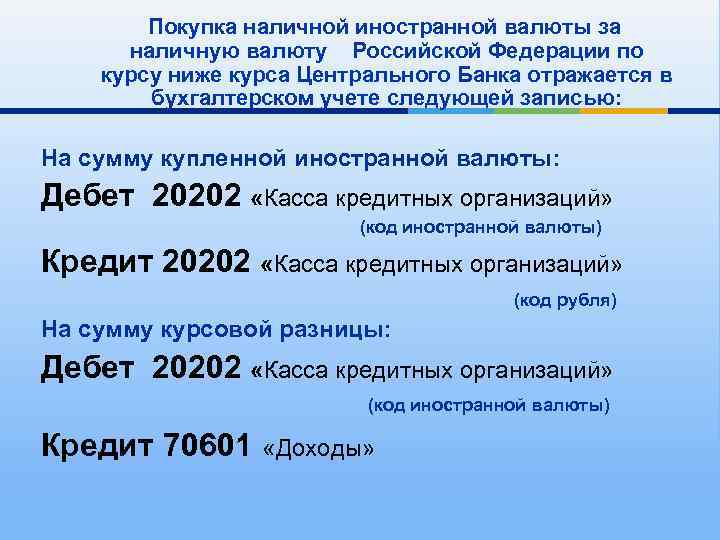 Покупка наличной иностранной валюты за наличную валюту Российской Федерации по курсу ниже курса Центрального Банка отражается в бухгалтерском учете следующей записью:

На сумму купленной иностранной валюты:

Дебет 20202 «Касса кредитных организаций»
(код иностранной валюты)

Кредит 20202 «Касса кредитных организаций»
(код рубля)

На сумму курсовой разницы:

Дебет 20202 «Касса кредитных организаций»
(код иностранной валюты)

Кредит 70601 «Доходы»